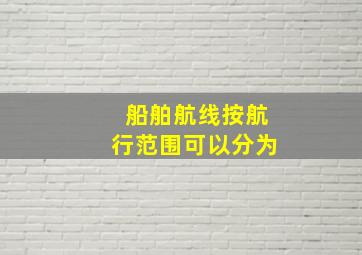 船舶航线按航行范围可以分为